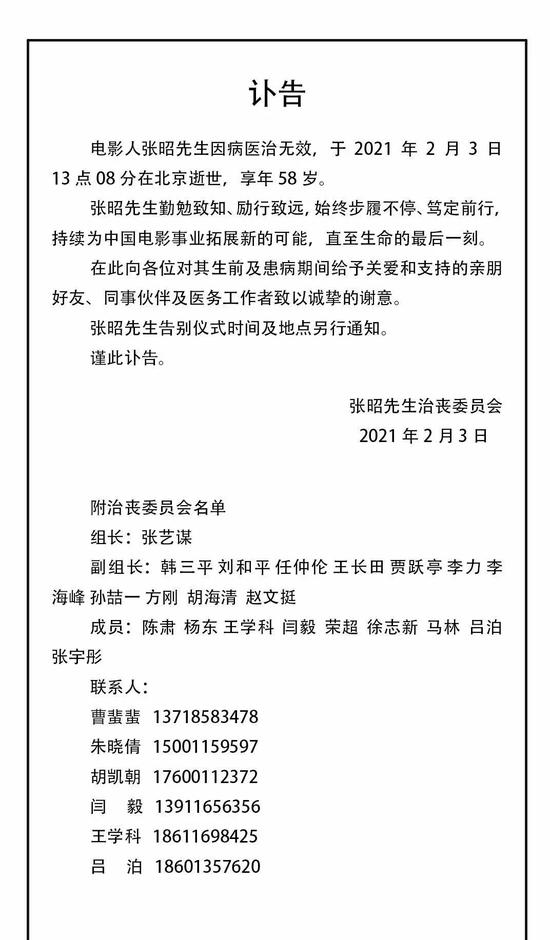 讣告

电影人张昭先生因病医治无效，于 2021 年 2 月 3 日 13 点 08 分在北京逝世，享年 58 岁。

张昭先生勤勉致知、励行致远，始终步履不停、笃定前行，持续为中国电影事业拓展新的可能，直至生命的最后一刻。

在此向各位对其生前及患病期间给予关爱和支持的亲朋好友、同事伙伴及医务工作者致以诚挚的谢意。

张昭先生告别仪式时间及地点另行通知。

谨此讣告。

张昭先生治丧委员会
2021 年 2 月 3 日

附治丧委员会名单

组长：张艺谋

副组长：韩三平 刘和平 任仲伦 王长田 贾跃亭 李力 李海峰 孙喆一 方刚 胡海清 赵文挺

成员：陈肃 杨东 王学科 闫毅 荣超 徐志新 马林 吕泊 张宇彤

联系人：

曹蜚蜚 13718583478

朱晓倩 15001159597

胡凯朝 17600112372

闫 毅 13911656356

王学科 18611698425

吕 泊 18601357620